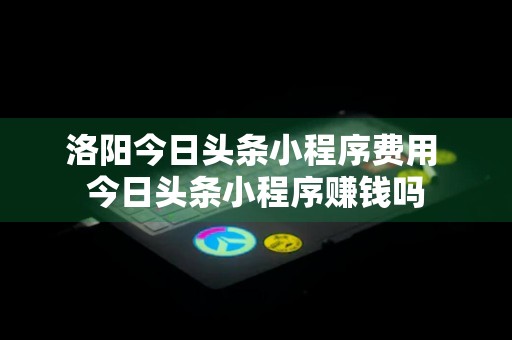 洛阳今日头条小程序费用
今日头条小程序赚钱吗